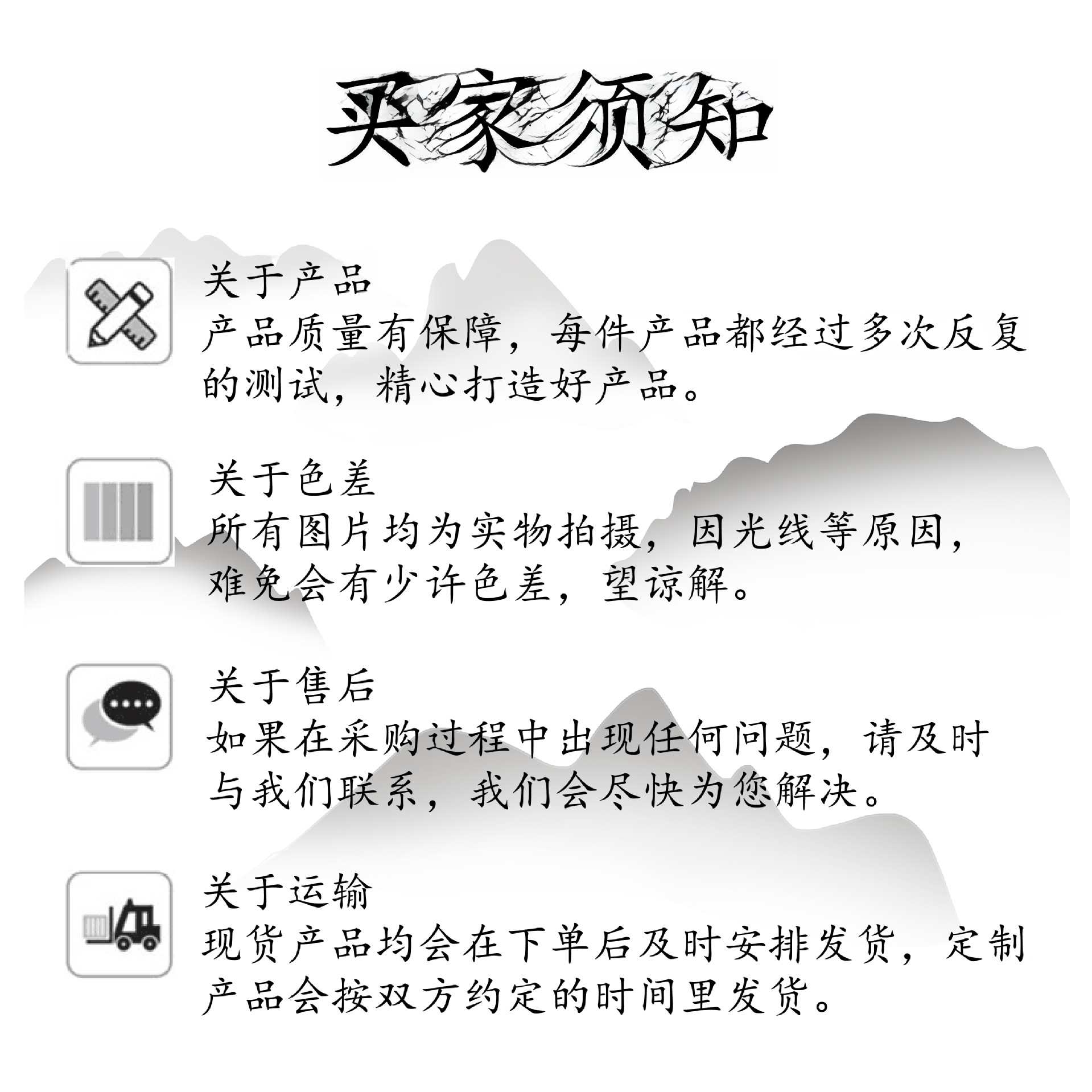 买家须知

关于产品
产品质量有保障，每件产品都经过多次反复的测试，精心打造好产品。

关于色差
所有图片均为实物拍摄，因光线等原因，难免会有少许色差，望谅解。

关于售后
如果在采购过程中出现任何问题，请及时与我们联系，我们会尽快为您解决。

关于运输
现货产品均会在下单后及时安排发货，定制产品会按双方约定的时间里发货。